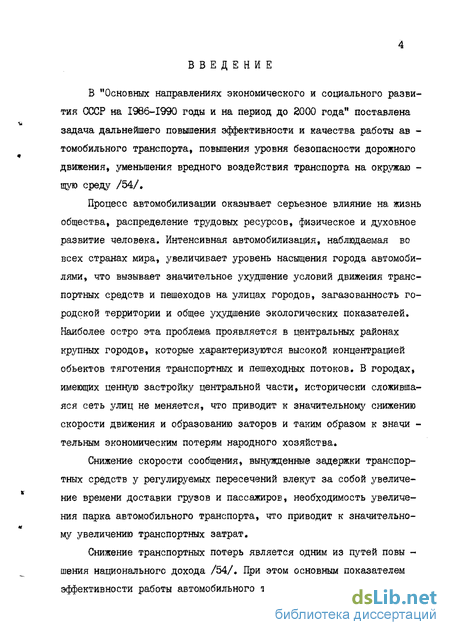 4

ВВЕДЕНИЕ

В "Основных направлениях экономического и социального развития СССР на 1986-1990 годы и на период до 2000 года" поставлена задача дальнейшего повышения эффективности и качества работы автомобильного транспорта, повышения уровня безопасности дорожного движения, уменьшения вредного воздействия транспорта на окружающую среду /54/.

Процесс автомобилизации оказывает серьезное влияние на жизнь общества, распределение трудовых ресурсов, физическое и духовное развитие человека. Интенсивная автомобилизация, наблюдаемая во всех странах мира, увеличивает уровень насыщения города автомобилями, что вызывает значительное ухудшение условий движения транспортных средств и пешеходов на улицах городов, загазованность городской территории и общее ухудшение экологических показателей. Наиболее остро эта проблема проявляется в центральных районах крупных городов, которые характеризуются высокой концентрацией объектов тяготения транспортных и пешеходных потоков. В городах, имеющих ценную застройку центральной части, исторически сложившаяся сеть улиц не меняется, что приводит к значительному снижению скорости движения и образованию заторов и таким образом к значительным экономическим потерям народного хозяйства.

Снижение скорости сообщения, вынужденные задержки транспортных средств у регулируемых пересечений влекут за собой увеличение времени доставки грузов и пассажиров, необходимость увеличения парка автомобильного транспорта, что приводит к значительному увеличению транспортных затрат.

Снижение транспортных потерь является одним из путей повышения национального дохода /54/. При этом основным показателем эффективности работы автомобильного т

dsLib.net
библиотека диссертаций